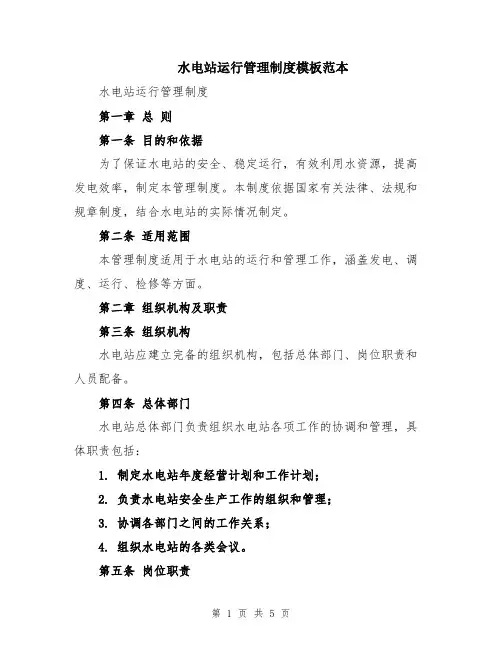 水电站运行管理制度模板范本

水电站运行管理制度

第一章 总 则

第一条 目的和依据

为了保证水电站的安全、稳定运行，有效利用水资源，提高发电效率，制定本管理制度。本制度依据国家有关法律、法规和规章制度，结合水电站的实际情况制定。

第二条 适用范围

本管理制度适用于水电站的运行和管理工作，涵盖发电、调度、运行、检修等方面。

第二章 组织机构及职责

第三条 组织机构

水电站应建立完备的组织机构，包括总体部门、岗位职责和人员配备。

第四条 总体部门

水电站总体部门负责组织水电站各项工作的协调和管理，具体职责包括：

1. 制定水电站年度经营计划和工作计划；

2. 负责水电站安全生产工作的组织和管理；

3. 协调各部门之间的工作关系；

4. 组织水电站的各类会议。

第五条 岗位职责

第 1 页 共 5 页